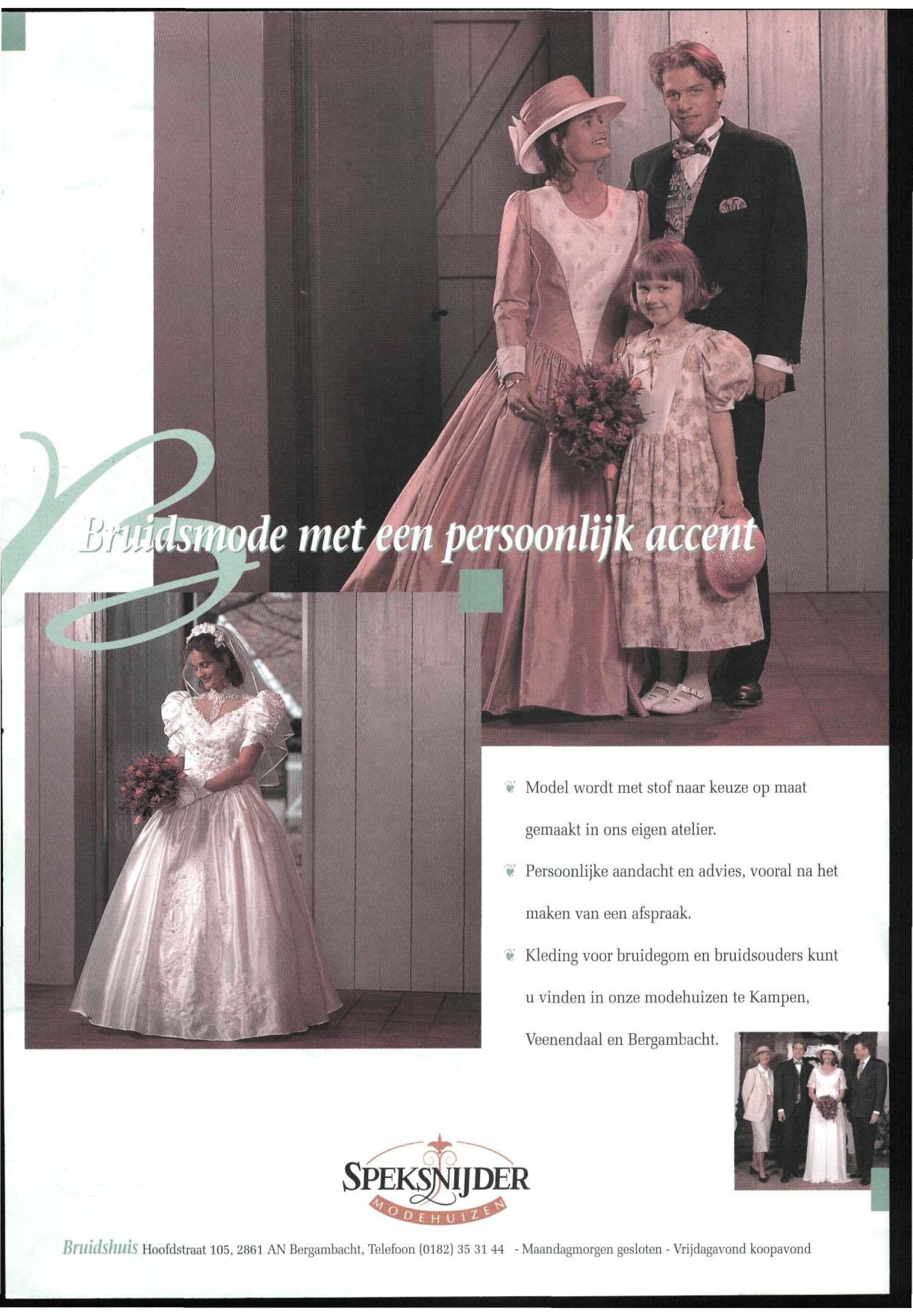 Bruidsmode met een persoonlijk accent

Model wordt met stof naar keuze op maat gemaakt in ons eigen atelier.

Persoonlijke aandacht en advies, vooral na het maken van een afspraak.

Kleding voor bruidegom en bruidsouders kunt u vinden in onze modehuizen te Kampen, Veenendaal en Bergambacht.

SPEKSNIJDER
MODEHUIZEN

Bruidshuis Hoofdstraat 105, 2861 AN Bergambacht, Telefoon (0182) 35 31 44 - Maandagmorgen gesloten - Vrijdagavond koopavond